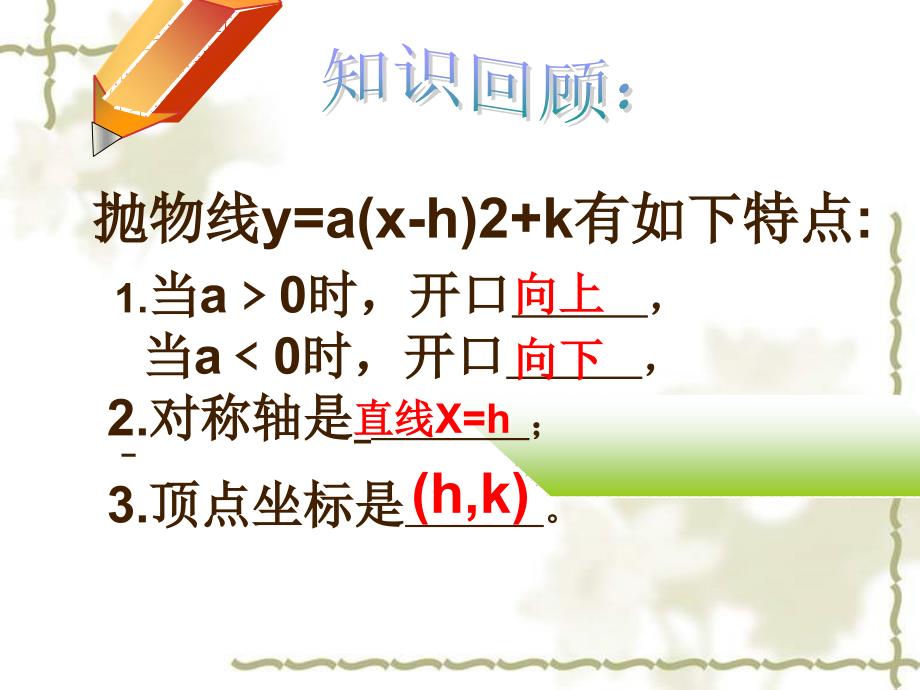 知识回顾:

抛物线y=a(x-h)2+k有如下特点:

1.当a > 0时，开口向上，
当a < 0时，开口向下，

2.对称轴是直线X=h；

3.顶点坐标是(h,k)。